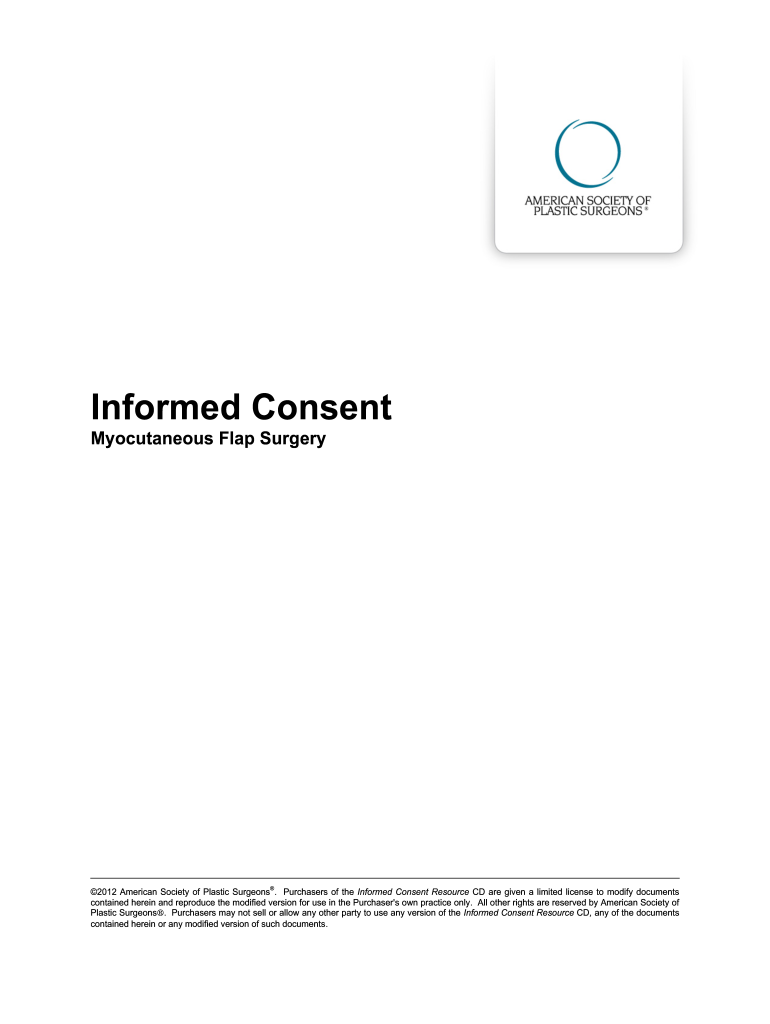 AMERICAN SOCIETY OF PLASTIC SURGEONS®

Informed Consent
Myocutaneous Flap Surgery

©2012 American Society of Plastic Surgeons®. Purchasers of the Informed Consent Resource CD are given a limited license to modify documents contained herein and reproduce the modified version for use in the Purchaser's own practice only. All other rights are reserved by American Society of Plastic Surgeons®. Purchasers may not sell or allow any other party to use any version of the Informed Consent Resource CD, any of the documents contained herein or any modified version of such documents.